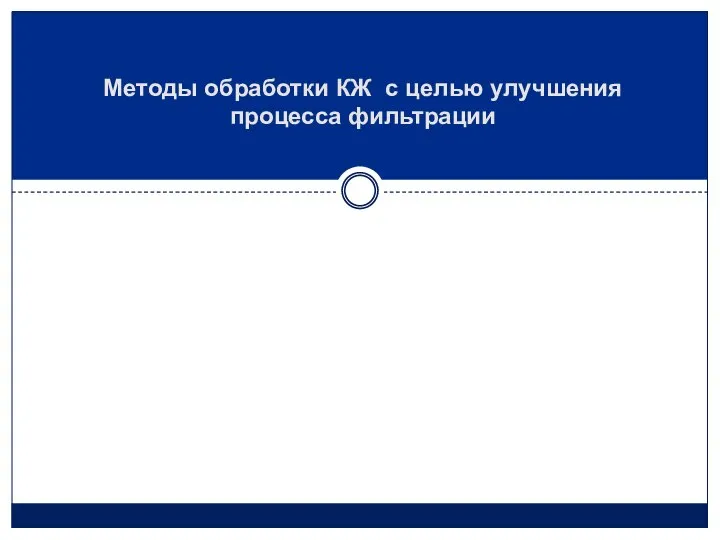 Методы обработки КЖ  с целью улучшения процесса фильтрации